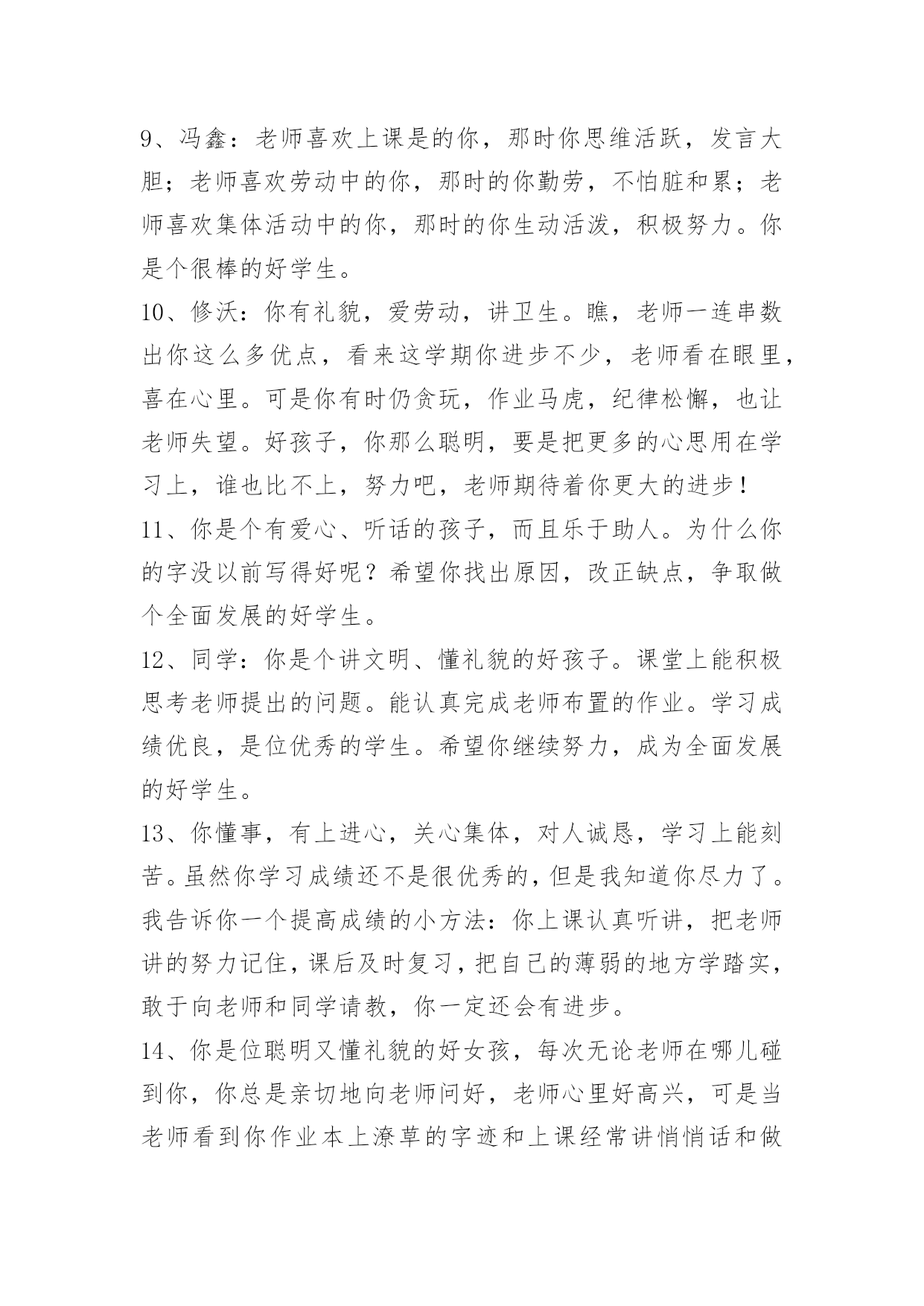 9、冯鑫：老师喜欢上课是的你，那时你思维活跃，发言大胆；老师喜欢劳动中的你，那时的你勤劳，不怕脏和累；老师喜欢集体活动中的你，那时的你生动活泼，积极努力。你是个很棒的好学生。

10、修沃：你有礼貌，爱劳动，讲卫生。瞧，老师一连串数出你这么多优点，看来这学期你进步不少，老师看在眼里，喜在心里。可是你有时仍贪玩，作业马虎，纪律松懈，也让老师失望。好孩子，你那么聪明，要是把更多的心思用在学习上，谁也比不上，努力吧，老师期待着你更大的进步！

11、你是个有爱心、听话的孩子，而且乐于助人。为什么你的字没以前写得好呢？希望你找出原因，改正缺点，争取做个全面发展的好学生。

12、同学：你是个讲文明、懂礼貌的好孩子。课堂上能积极思考老师提出的问题。能认真完成老师布置的作业。学习成绩优良，是位优秀的学生。希望你继续努力，成为全面发展的好学生。

13、你懂事，有上进心，关心集体，对人诚恳，学习上能刻苦。虽然你学习成绩还不是很优秀的，但是我知道你尽力了。我告诉你一个提高成绩的小方法：你上课认真听讲，把老师讲的努力记住，课后及时复习，把自己的薄弱的地方学踏实，敢于向老师和同学请教，你一定还会有进步。

14、你是位聪明又懂礼貌的好女孩，每次无论老师在哪儿碰到你，你总是亲切地向老师问好，老师心里好高兴，可是当老师看到你作业本上潦草的字迹和上课经常讲悄悄话和做